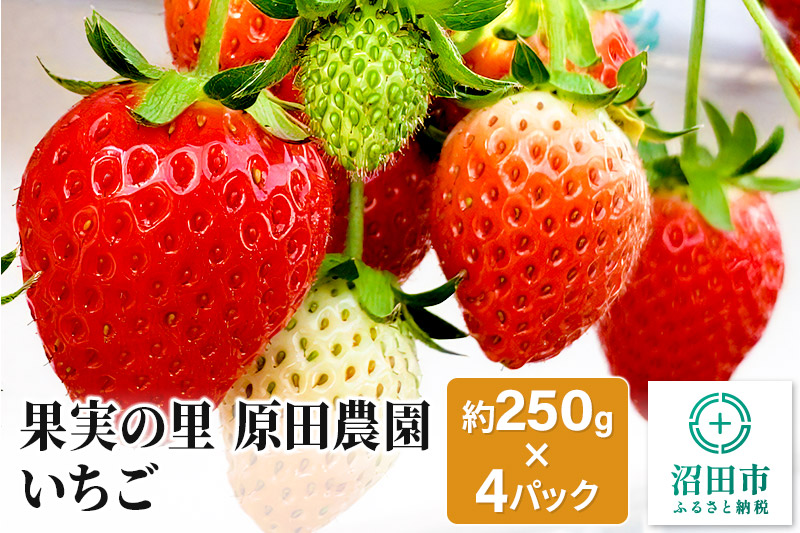 果実の里 原田農園
いちご

約250g
×
4パック

沼田市
ふるさと納税